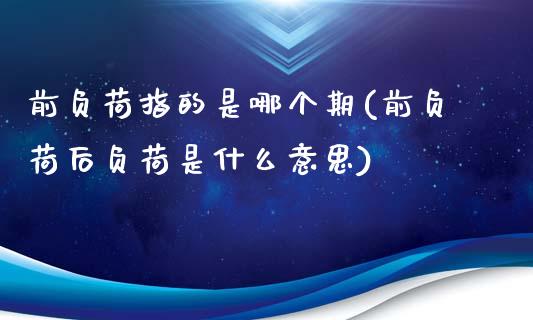 前负荷指的是哪个期(前负荷后负荷是什么意思)